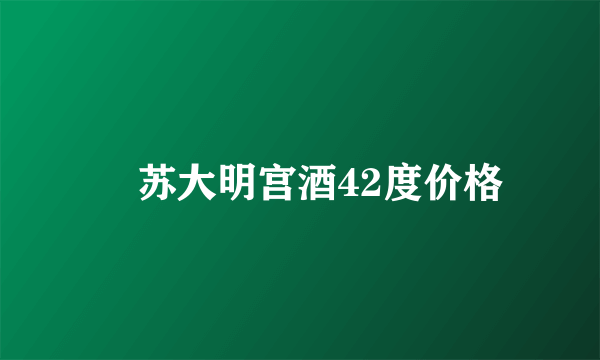 苏大明宫酒42度价格